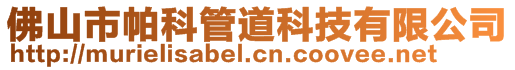 佛山市帕科管道科技有限公司
http://murielisabel.cn.coovee.net